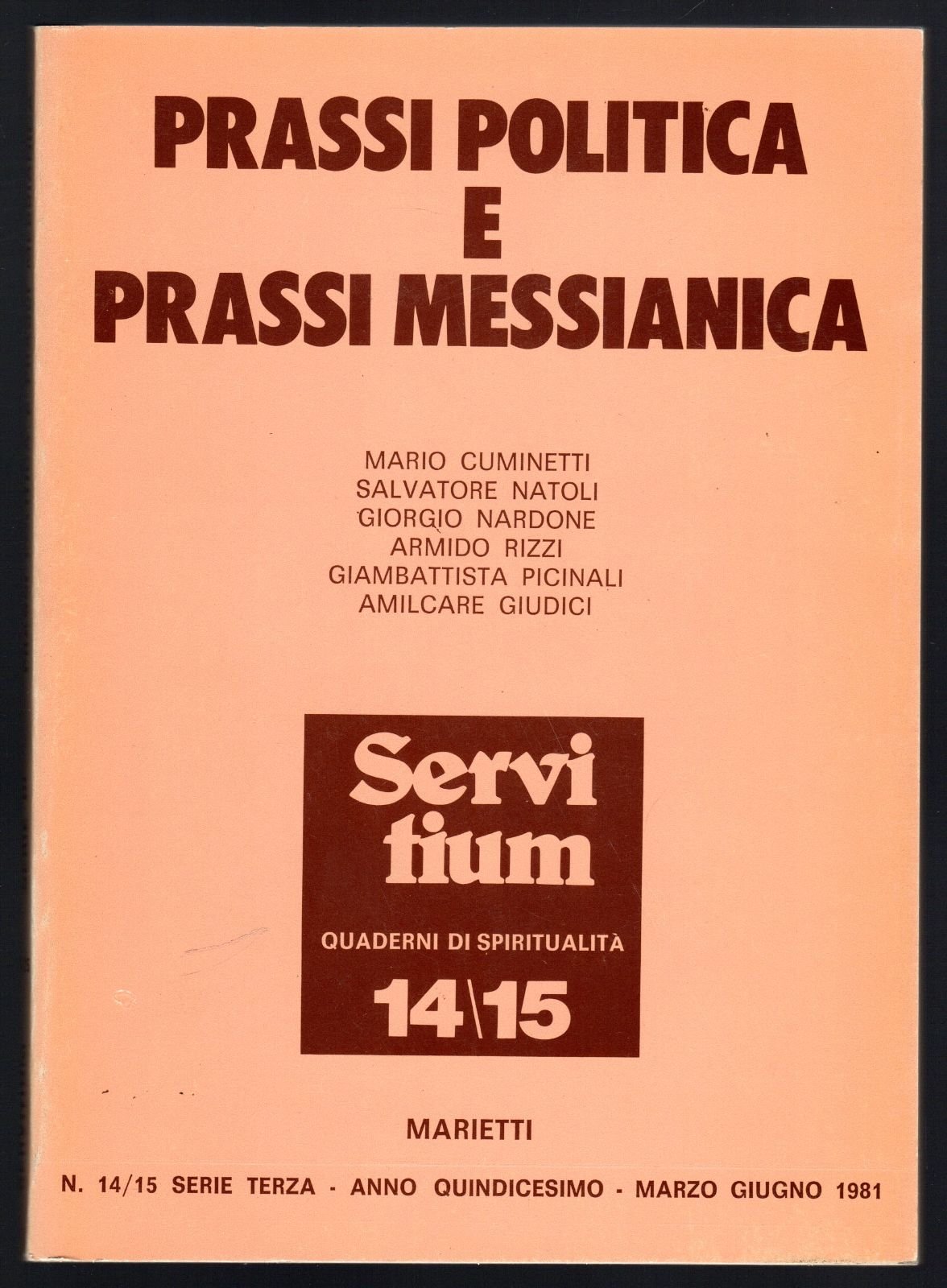 PRASSI POLITICA
E
PRASSI MESSIANICA

MARIO CUMINETTI
SALVATORE NATOLI
GIORGIO NARDONE
ARMIDO RIZZI
GIAMBATTISTA PICINALI
AMILCARE GIUDICI

Servi
tium

QUADERNI DI SPIRITUALITÀ

14\15

MARIETTI

N. 14/15 SERIE TERZA - ANNO QUINDICESIMO - MARZO GIUGNO 1981